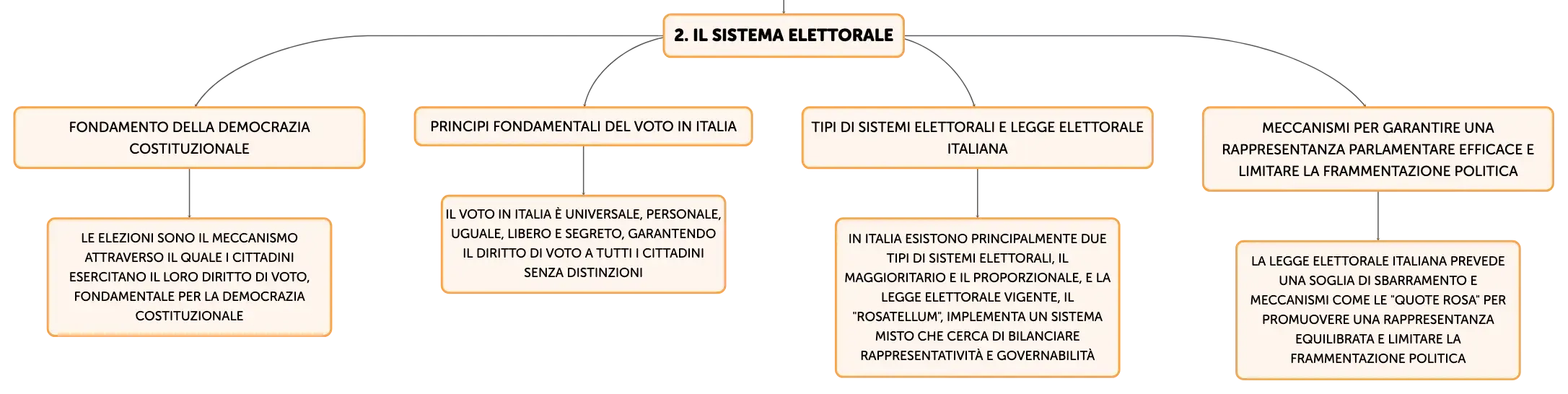 2. IL SISTEMA ELETTORALE

FONDAMENTO DELLA DEMOCRAZIA COSTITUZIONALE

LE ELEZIONI SONO IL MECCANISMO ATTRAVERSO IL QUALE I CITTADINI ESERCITANO IL LORO DIRITTO DI VOTO, FONDAMENTALE PER LA DEMOCRAZIA COSTITUZIONALE

PRINCIPI FONDAMENTALI DEL VOTO IN ITALIA

IL VOTO IN ITALIA È UNIVERSALE, PERSONALE, UGUALE, LIBERO E SEGRETO, GARANTENDO IL DIRITTO DI VOTO A TUTTI I CITTADINI SENZA DISTINZIONI

TIPI DI SISTEMI ELETTORALI E LEGGE ELETTORALE ITALIANA

IN ITALIA ESISTONO PRINCIPALMENTE DUE TIPI DI SISTEMI ELETTORALI, IL MAGGIORITARIO E IL PROPORZIONALE, E LA LEGGE ELETTORALE VIGENTE, IL "ROSATELLUM", IMPLEMENTA UN SISTEMA MISTO CHE CERCA DI BILANCIARE RAPPRESENTATIVITÀ E GOVERNABILITÀ

MECCANISMI PER GARANTIRE UNA RAPPRESENTANZA PARLAMENTARE EFFICACE E LIMITARE LA FRAMMENTAZIONE POLITICA

LA LEGGE ELETTORALE ITALIANA PREVEDE UNA SOGLIA DI SBARRAMENTO E MECCANISMI COME LE "QUOTE ROSA" PER PROMUOVERE UNA RAPPRESENTANZA EQUILIBRATA E LIMITARE LA FRAMMENTAZIONE POLITICA